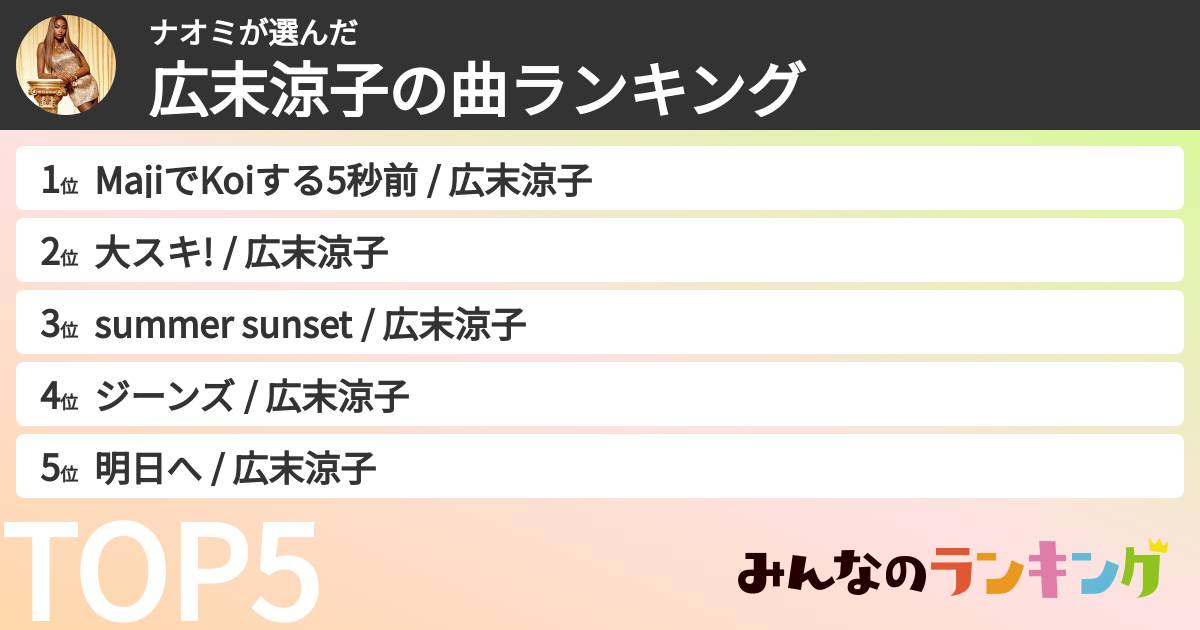 ナオミが選んだ
広末涼子の曲ランキング

1位 MajiでKoiする5秒前 / 広末涼子

2位 大スキ! / 広末涼子

3位 summer sunset / 広末涼子

4位 ジーンズ / 広末涼子

5位 明日へ / 広末涼子

TOP5

みんなのランキング